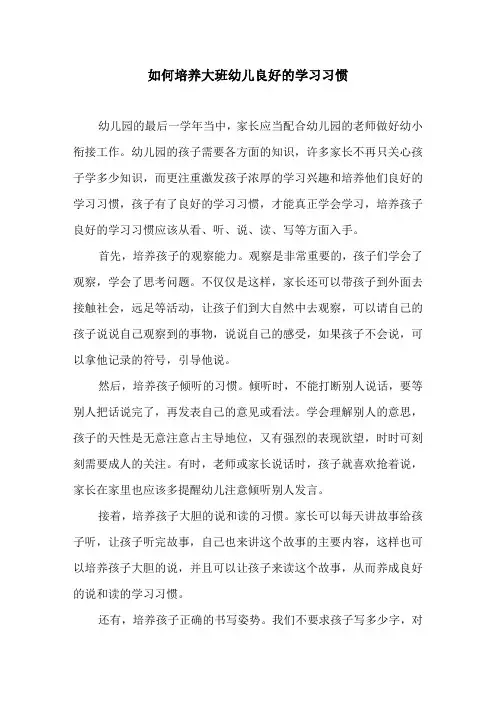 如何培养大班幼儿良好的学习习惯

幼儿园的最后一学年当中，家长应当配合幼儿园的老师做好幼小衔接工作。幼儿园的孩子需要各方面的知识，许多家长不再只关心孩子学多少知识，而更注重激发孩子浓厚的学习兴趣和培养他们良好的学习习惯，孩子有了良好的学习习惯，才能真正学会学习，培养孩子良好的学习习惯应该从看、听、说、读、写等方面入手。

首先，培养孩子的观察能力。观察是非常重要的，孩子们学会了观察，学会了思考问题。不仅仅是这样，家长还可以带孩子到外面去接触社会，远足等活动，让孩子们到大自然中去观察，可以请自己的孩子说说自己观察到的事物，说说自己的感受，如果孩子不会说，可以拿他记录的符号，引导他说。

然后，培养孩子倾听的习惯。倾听时，不能打断别人说话，要等别人把话说完了，再发表自己的意见或看法。学会理解别人的意思，孩子的天性是无意注意占主导地位，又有强烈的表现欲望，时时可刻刻需要成人的关注。有时，老师或家长说话时，孩子就喜欢抢着说，家长在家里也应该多提醒幼儿注意倾听别人发言。

接着，培养孩子大胆的说和读的习惯。家长可以每天讲故事给孩子听，让孩子听完故事，自己也来讲这个故事的主要内容，这样也可以培养孩子大胆的说，并且可以让孩子来读这个故事，从而养成良好的说和读的学习习惯。

还有，培养孩子正确的书写姿势。我们不要求孩子写多少字，对